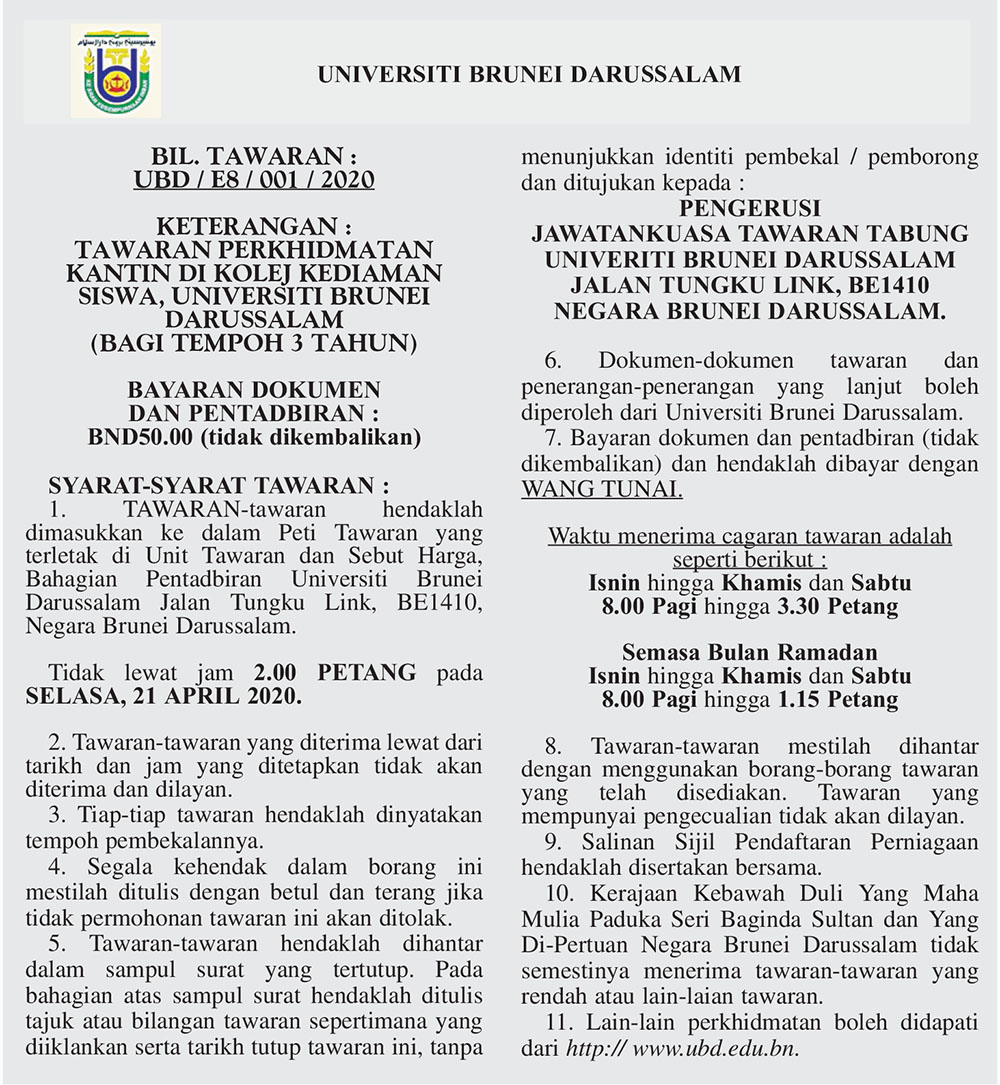 UNIVERSITI BRUNEI DARUSSALAM

BIL. TAWARAN :
UBD / E8 / 001 / 2020

KETERANGAN :
TAWARAN PERKHIDMATAN KANTIN DI KOLEJ KEDIAMAN SISWA, UNIVERSITI BRUNEI DARUSSALAM
(BAGI TEMPOH 3 TAHUN)

BAYARAN DOKUMEN DAN PENTADBIRAN :
BND50.00 (tidak dikembalikan)

SYARAT-SYARAT TAWARAN :
1. TAWARAN-tawaran hendaklah dimasukkan ke dalam Peti Tawaran yang terletak di Unit Tawaran dan Sebut Harga, Bahagian Pentadbiran Universiti Brunei Darussalam Jalan Tungku Link, BE1410, Negara Brunei Darussalam.

Tidak lewat jam 2.00 PETANG pada SELASA, 21 APRIL 2020.

2. Tawaran-tawaran yang diterima lewat dari tarikh dan jam yang ditetapkan tidak akan diterima dan dilayan.
3. Tiap-tiap tawaran hendaklah dinyatakan tempoh pembekalannya.
4. Segala kehendak dalam borang ini mestilah ditulis dengan betul dan terang jika tidak permohonan tawaran ini akan ditolak.
5. Tawaran-tawaran hendaklah dihantar dalam sampul surat yang tertutup. Pada bahagian atas sampul surat hendaklah ditulis tajuk atau bilangan tawaran sepertimana yang diiklankan serta tarikh tutup tawaran ini, tanpa menunjukkan identiti pembekal / pemborong dan ditujukan kepada :
PENGERUSI
JAWATANKUASA TAWARAN TABUNG
UNIVERITI BRUNEI DARUSSALAM
JALAN TUNGKU LINK, BE1410
NEGARA BRUNEI DARUSSALAM.

6. Dokumen-dokumen tawaran dan penerangan-penerangan yang lanjut boleh diperoleh dari Universiti Brunei Darussalam.
7. Bayaran dokumen dan pentadbiran (tidak dikembalikan) dan hendaklah dibayar dengan WANG TUNAI.

Waktu menerima cagaran tawaran adalah seperti berikut :
Isnin hingga Khamis dan Sabtu
8.00 Pagi hingga 3.30 Petang

Semasa Bulan Ramadan
Isnin hingga Khamis dan Sabtu
8.00 Pagi hingga 1.15 Petang

8. Tawaran-tawaran mestilah dihantar dengan menggunakan borang-borang tawaran yang telah disediakan. Tawaran yang mempunyai pengecualian tidak akan dilayan.
9. Salinan Sijil Pendaftaran Perniagaan hendaklah disertakan bersama.
10. Kerajaan Kebawah Duli Yang Maha Mulia Paduka Seri Baginda Sultan dan Yang Di-Pertuan Negara Brunei Darussalam tidak semestinya menerima tawaran-tawaran yang rendah atau lain-laian tawaran.
11. Lain-lain perkhidmatan boleh didapati dari http:// www.ubd.edu.bn.